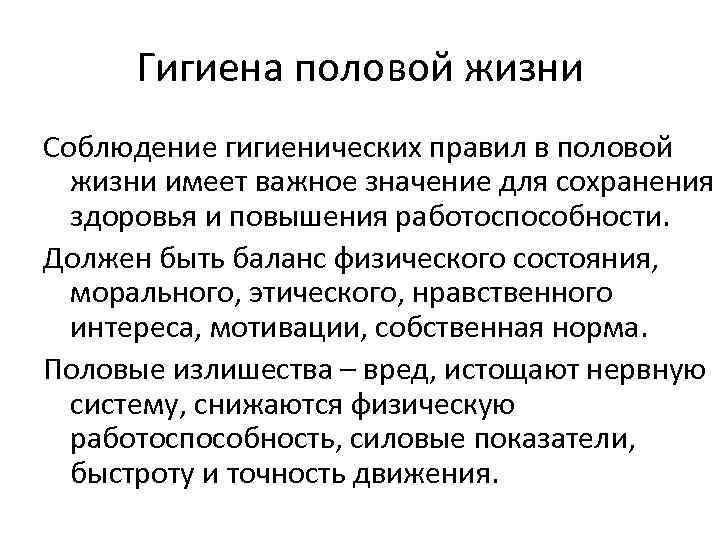 Гигиена половой жизни

Соблюдение гигиенических правил в половой жизни имеет важное значение для сохранения здоровья и повышения работоспособности.

Должен быть баланс физического состояния, морального, этического, нравственного интереса, мотивации, собственная норма.

Половые излишества – вред, истощают нервную систему, снижаются физическую работоспособность, силовые показатели, быстроту и точность движения.